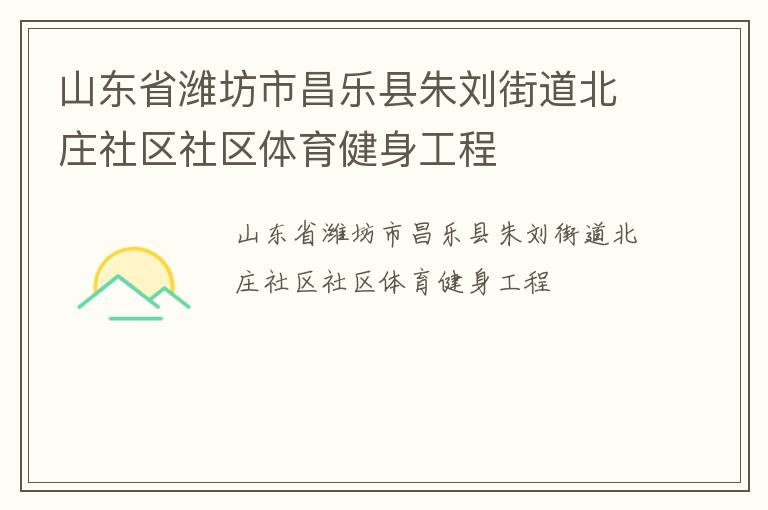 山东省潍坊市昌乐县朱刘街道北庄社区社区体育健身工程

山东省潍坊市昌乐县朱刘街道北庄社区社区体育健身工程